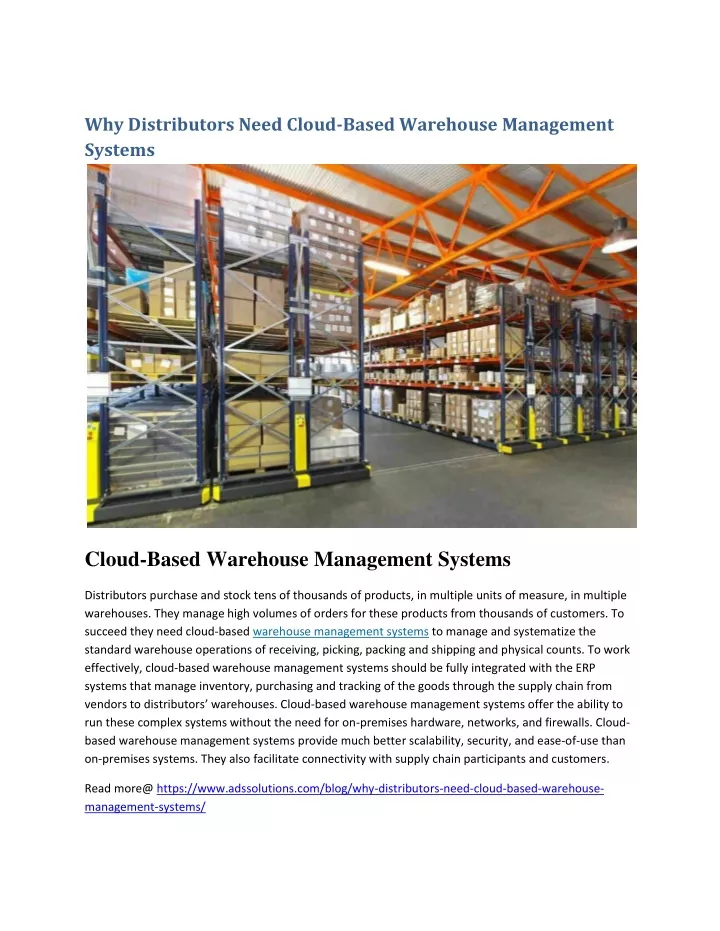 Why Distributors Need Cloud-Based Warehouse Management Systems

Cloud-Based Warehouse Management Systems

Distributors purchase and stock tens of thousands of products, in multiple units of measure, in multiple warehouses. They manage high volumes of orders for these products from thousands of customers. To succeed they need cloud-based warehouse management systems to manage and systematize the standard warehouse operations of receiving, picking, packing and shipping and physical counts. To work effectively, cloud-based warehouse management systems should be fully integrated with the ERP systems that manage inventory, purchasing and tracking of the goods through the supply chain from vendors to distributors' warehouses. Cloud-based warehouse management systems offer the ability to run these complex systems without the need for on-premises hardware, networks, and firewalls. Cloud-based warehouse management systems provide much better scalability, security, and ease-of-use than on-premises systems. They also facilitate connectivity with supply chain participants and customers.

Read more@ https://www.adssolutions.com/blog/why-distributors-need-cloud-based-warehouse-management-systems/